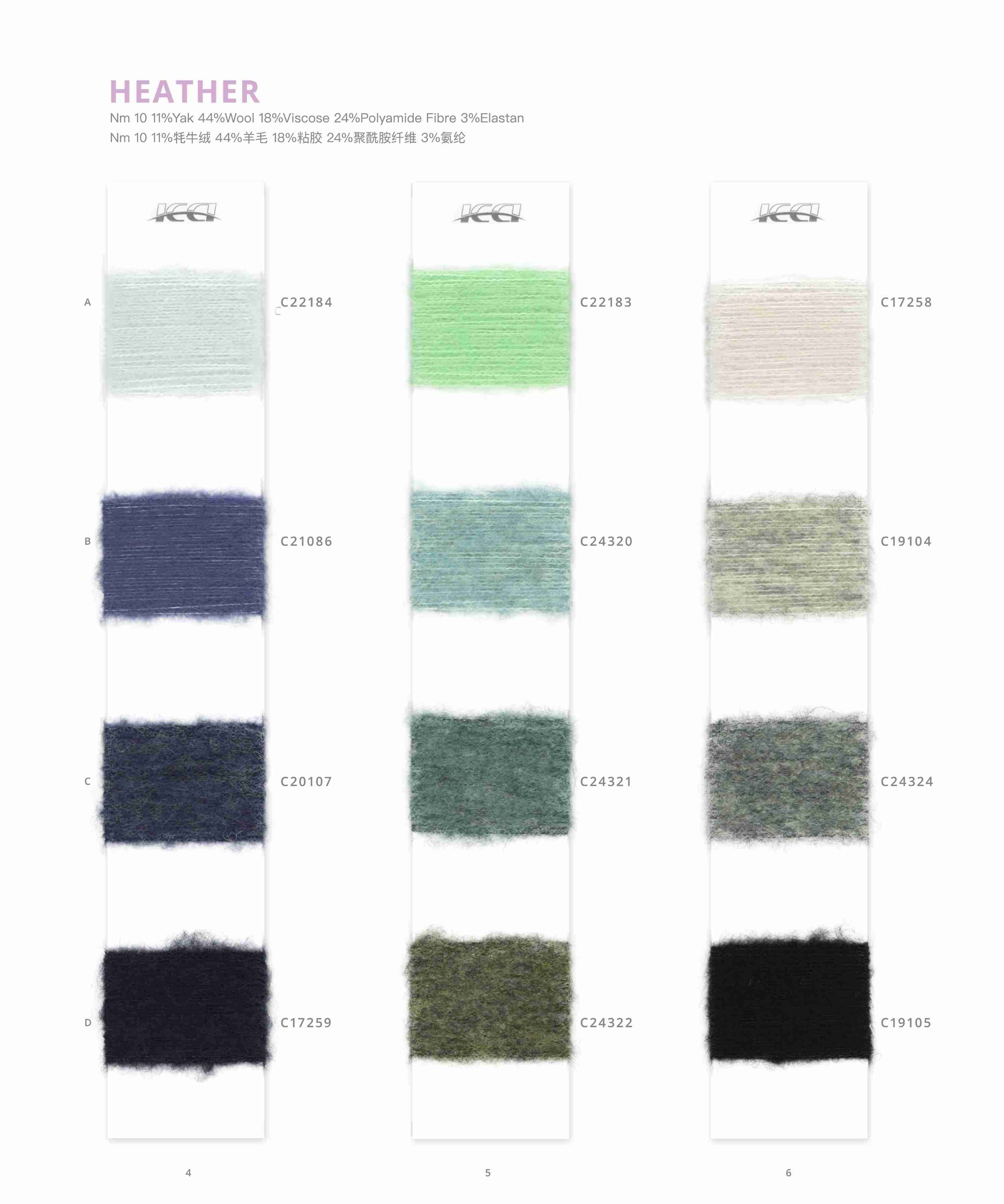 HEATHER
Nm 10 11%Yak 44%Wool 18%Viscose 24%Polyamide Fibre 3%Elastan
Nm 10 11%牦牛绒 44%羊毛 18%粘胶 24%聚酰胺纤维 3%氨纶

ICCI

A
C22184

B
C21086

C
C20107

D
C17259

4

ICCI

C22183

C24320

C24321

C24322

5

ICCI

C17258

C19104

C24324

C19105

6